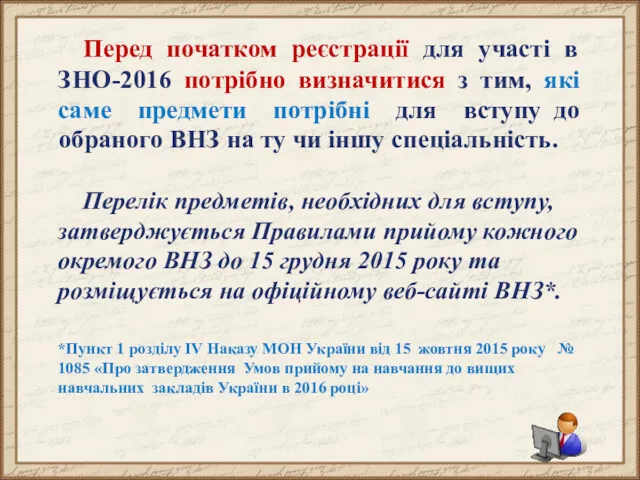 Перед початком реєстрації для участі в ЗНО-2016 потрібно визначитися з тим, які саме предмети потрібні для вступу до обраного ВНЗ на ту чи іншу спеціальність.

Перелік предметів, необхідних для вступу, затверджується Правилами прийому кожного окремого ВНЗ до 15 грудня 2015 року та розміщується на офіційному веб-сайті ВНЗ*.

*Пункт 1 розділу IV Наказу МОН України від 15 жовтня 2015 року № 1085 «Про затвердження Умов прийому на навчання до вищих навчальних закладів України в 2016 році»